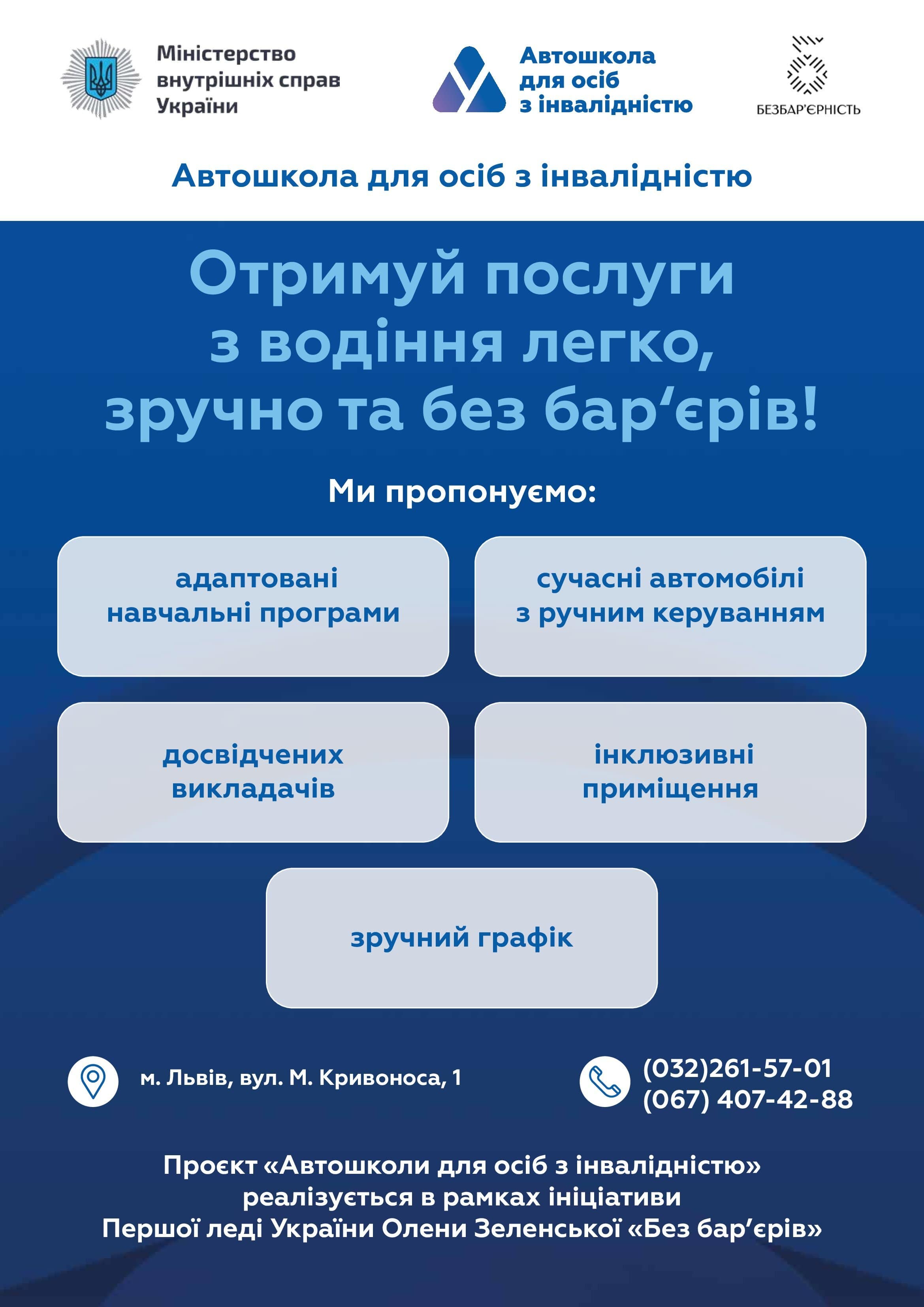 Міністерство внутрішніх справ України

Автошкола для осіб з інвалідністю

БЕЗБАР'ЄРНІСТЬ

Автошкола для осіб з інвалідністю

Отримуй послуги з водіння легко, зручно та без бар‘єрів!

Ми пропонуємо:

адаптовані навчальні програми

сучасні автомобілі з ручним керуванням

досвідчених викладачів

інклюзивні приміщення

зручний графік

м. Львів, вул. М. Кривоноса, 1

(032)261-57-01
(067) 407-42-88

Проєкт «Автошколи для осіб з інвалідністю» реалізується в рамках ініціативи Першої леді України Олени Зеленської «Без бар‘єрів»